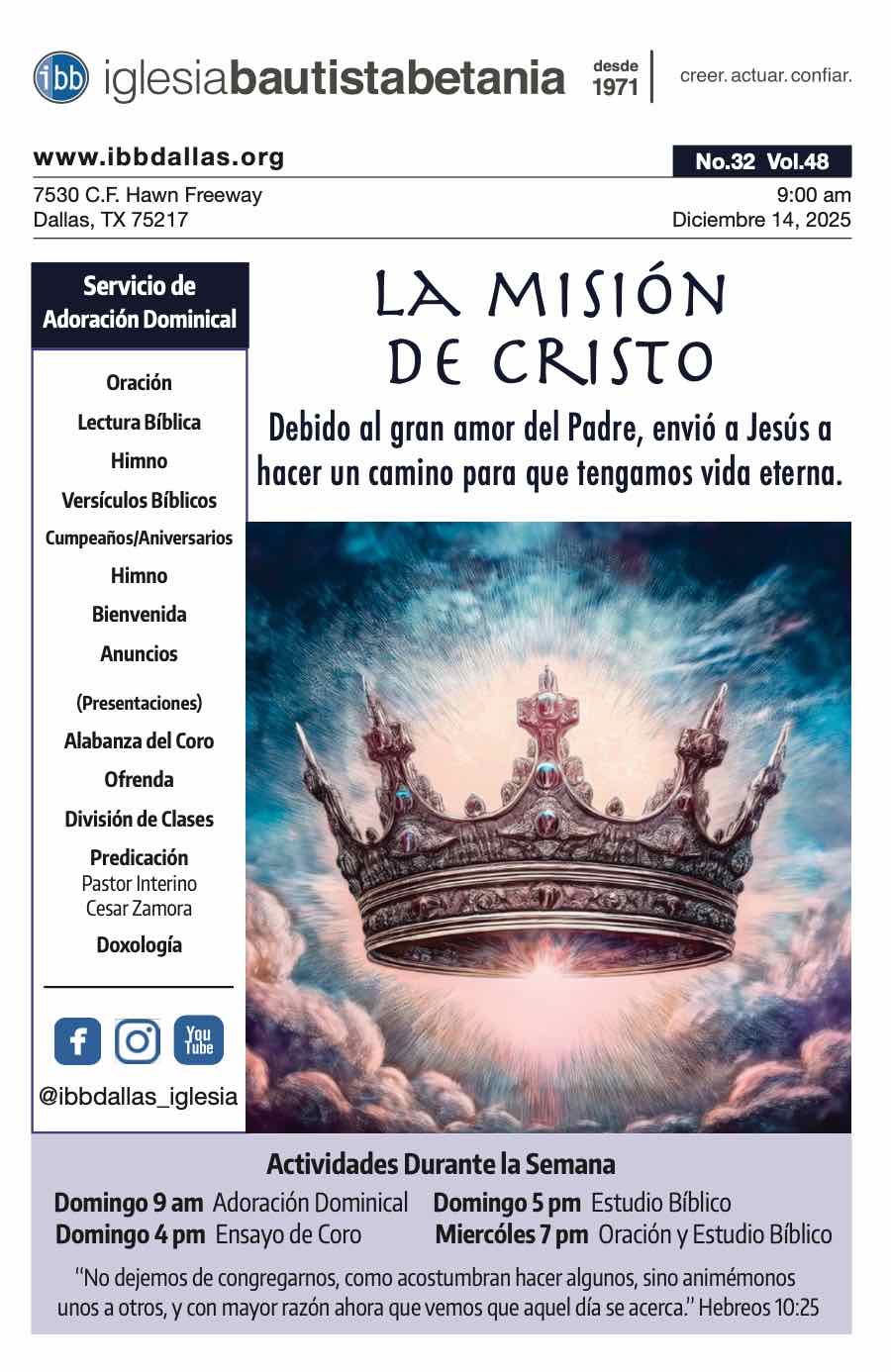 ibb iglesiabautistabetania desde 1971

creer. actuar. confiar.

www.ibbdallas.org

No.32 Vol.48

7530 C.F. Hawn Freeway
Dallas, TX 75217

9:00 am
Diciembre 14, 2025

Servicio de Adoración Dominical

Oración
Lectura Bíblica
Himno
Versículos Bíblicos
Cumpeaños/Aniversarios
Himno
Bienvenida
Anuncios
(Presentaciones)
Alabanza del Coro
Ofrenda
División de Clases
Predicación
Pastor Interino
Cesar Zamora
Doxología

You Tube

@ibbdallas_iglesia

LA MISIÓN DE CRISTO

Debido al gran amor del Padre, envió a Jesús a hacer un camino para que tengamos vida eterna.

Actividades Durante la Semana

Domingo 9 am Adoración Dominical
Domingo 4 pm Ensayo de Coro
Domingo 5 pm Estudio Bíblico
Miercóles 7 pm Oración y Estudio Bíblico

"No dejemos de congregarnos, como acostumbran hacer algunos, sino animémonos unos a otros, y con mayor razón ahora que vemos que aquel día se acerca." Hebreos 10:25